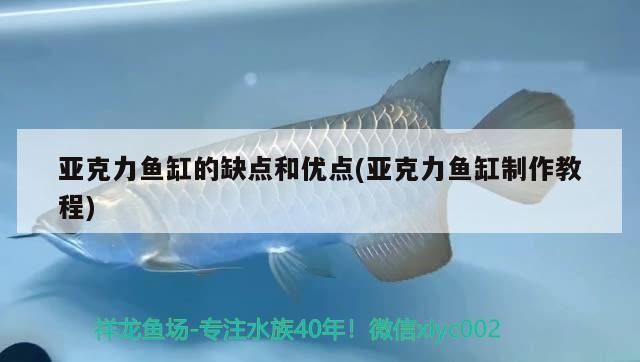 亚克力鱼缸的缺点和优点(亚克力鱼缸制作教程)

祥龙鱼场-专注水族40年！微信xlyc002